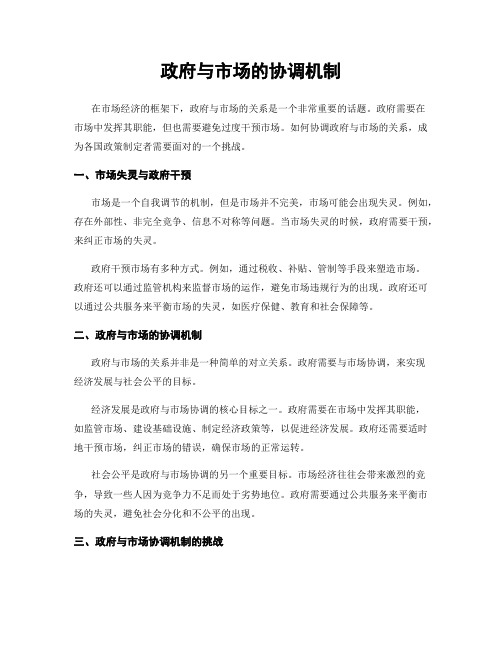 政府与市场的协调机制

在市场经济的框架下，政府与市场的关系是一个非常重要的话题。政府需要在市场中发挥其职能，但也需要避免过度干预市场。如何协调政府与市场的关系，成为各国政策制定者需要面对的一个挑战。

一、市场失灵与政府干预

市场是一个自我调节的机制，但是市场并不完美，市场可能会出现失灵。例如，存在外部性、非完全竞争、信息不对称等问题。当市场失灵的时候，政府需要干预，来纠正市场的失灵。

政府干预市场有多种方式。例如，通过税收、补贴、管制等手段来塑造市场。政府还可以通过监管机构来监督市场的运作，避免市场违规行为的出现。政府还可以通过公共服务来平衡市场的失灵，如医疗保健、教育和社会保障等。

二、政府与市场的协调机制

政府与市场的关系并非是一种简单的对立关系。政府需要与市场协调，来实现经济发展与社会公平的目标。

经济发展是政府与市场协调的核心目标之一。政府需要在市场中发挥其职能，如监管市场、建设基础设施、制定经济政策等，以促进经济发展。政府还需要适时地干预市场，纠正市场的错误，确保市场的正常运转。

社会公平是政府与市场协调的另一个重要目标。市场经济往往会带来激烈的竞争，导致一些人因为竞争力不足而处于劣势地位。政府需要通过公共服务来平衡市场的失灵，避免社会分化和不公平的出现。

三、政府与市场协调机制的挑战